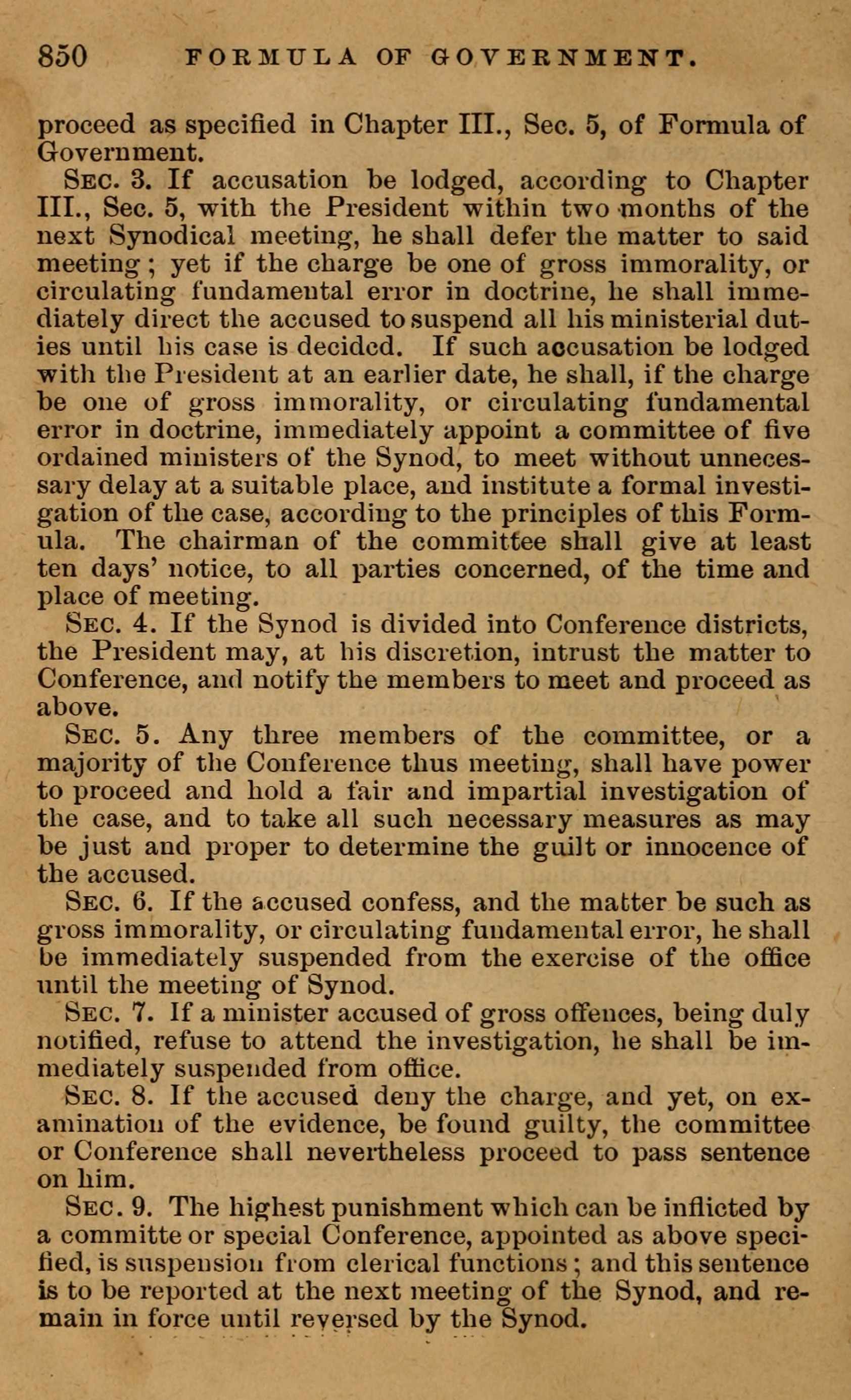 850 FORMULA OF GOVERNMENT.

proceed as specified in Chapter III., Sec. 5, of Formula of Government.

Sec. 3. If accusation be lodged, according to Chapter III., Sec. 5, with the President within two months of the next Synodical meeting, he shall defer the matter to said meeting; yet if the charge be one of gross immorality, or circulating fundamental error in doctrine, he shall immediately direct the accused to suspend all his ministerial duties until his case is decided. If such accusation be lodged with the President at an earlier date, he shall, if the charge be one of gross immorality, or circulating fundamental error in doctrine, immediately appoint a committee of five ordained ministers of the Synod, to meet without unnecessary delay at a suitable place, and institute a formal investigation of the case, according to the principles of this Formula. The chairman of the committee shall give at least ten days' notice, to all parties concerned, of the time and place of meeting.

Sec. 4. If the Synod is divided into Conference districts, the President may, at his discretion, intrust the matter to Conference, and notify the members to meet and proceed as above.

Sec. 5. Any three members of the committee, or a majority of the Conference thus meeting, shall have power to proceed and hold a fair and impartial investigation of the case, and to take all such necessary measures as may be just and proper to determine the guilt or innocence of the accused.

Sec. 6. If the accused confess, and the matter be such as gross immorality, or circulating fundamental error, he shall be immediately suspended from the exercise of the office until the meeting of Synod.

Sec. 7. If a minister accused of gross offences, being duly notified, refuse to attend the investigation, he shall be immediately suspended from office.

Sec. 8. If the accused deny the charge, and yet, on examination of the evidence, be found guilty, the committee or Conference shall nevertheless proceed to pass sentence on him.

Sec. 9. The highest punishment which can be inflicted by a committe or special Conference, appointed as above specified, is suspension from clerical functions; and this sentence is to be reported at the next meeting of the Synod, and remain in force until reversed by the Synod.